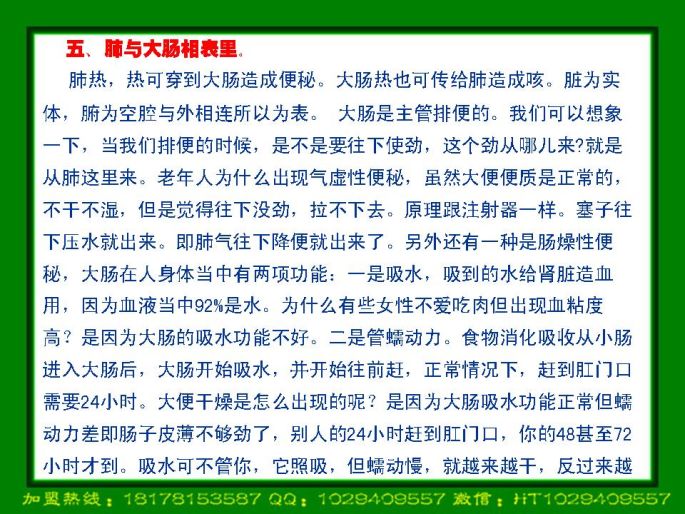 五、肺与大肠相表里。

肺热，热可穿到大肠造成便秘。大肠热也可传给肺造成咳。脏为实体，腑为空腔与外相连所以为表。 大肠是主管排便的。我们可以想象一下，当我们排便的时候，是不是要往下使劲，这个劲从哪儿来?就是从肺这里来。老年人为什么出现气虚性便秘，虽然大便便质是正常的，不干不湿，但是觉得往下没劲，拉不下去。原理跟注射器一样。塞子往下压水就出来。即肺气往下降便就出来了。另外还有一种是肠燥性便秘，大肠在人身体当中有两项功能：一是吸水，吸到的水给肾脏造血用，因为血液当中92%是水。为什么有些女性不爱吃肉但出现血粘度高？是因为大肠的吸水功能不好。二是管蠕动力。食物消化吸收从小肠进入大肠后，大肠开始吸水，并开始往前赶，正常情况下，赶到肛门口需要24小时。大便干燥是怎么出现的呢？是因为大肠吸水功能正常但蠕动力差即肠子皮薄不够劲了，别人的24小时赶到肛门口，你的48甚至72小时才到。吸水可不管你，它照吸，但蠕动慢，就越来越干，反过来越

加盟热线：18178153587 QQ：1029409557 微信：HT1029409557